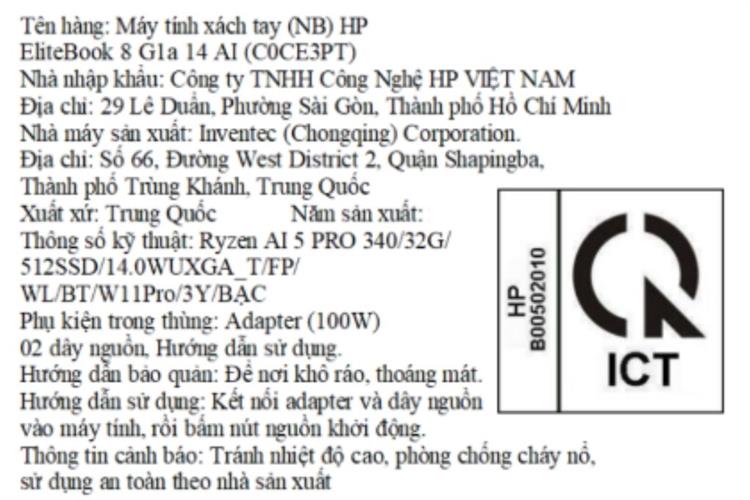 Tên hàng: Máy tính xách tay (NB) HP EliteBook 8 G1a 14 AI (C0CE3PT)
Nhà nhập khẩu: Công ty TNHH Công Nghệ HP VIỆT NAM
Địa chỉ: 29 Lê Duẩn, Phường Sài Gòn, Thành phố Hồ Chí Minh
Nhà máy sản xuất: Inventec (Chongqing) Corporation.
Địa chỉ: Số 66, Đường West District 2, Quận Shapingba, Thành phố Trùng Khánh, Trung Quốc
Xuất xứ: Trung Quốc Năm sản xuất:
Thông số kỹ thuật: Ryzen AI 5 PRO 340/32G/ 512SSD/14.0WUXGA_T/FP/ WL/BT/W11Pro/3Y/BẠC
Phụ kiện trong thùng: Adapter (100W) 02 dây nguồn, Hướng dẫn sử dụng.
Hướng dẫn bảo quản: Để nơi khô ráo, thoáng mát.
Hướng dẫn sử dụng: Kết nối adapter và dây nguồn vào máy tính, rồi bấm nút nguồn khởi động.
Thông tin cảnh báo: Tránh nhiệt độ cao, phòng chống cháy nổ, sử dụng an toàn theo nhà sản xuất

HP
B00502010
ICT